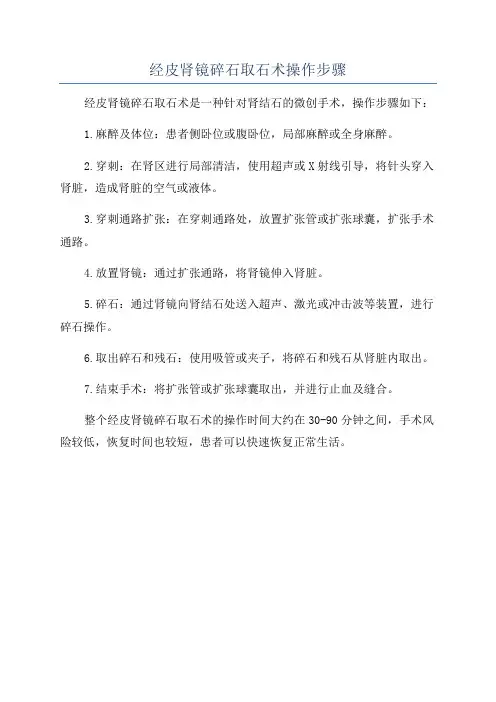 经皮肾镜碎石取石术操作步骤

经皮肾镜碎石取石术是一种针对肾结石的微创手术，操作步骤如下：

1.麻醉及体位：患者侧卧位或腹卧位，局部麻醉或全身麻醉。

2.穿刺：在肾区进行局部清洁，使用超声或X射线引导，将针头穿入肾脏，造成肾脏的空气或液体。

3.穿刺通路扩张：在穿刺通路处，放置扩张管或扩张球囊，扩张手术通路。

4.放置肾镜：通过扩张通路，将肾镜伸入肾脏。

5.碎石：通过肾镜向肾结石处送入超声、激光或冲击波等装置，进行碎石操作。

6.取出碎石和残石：使用吸管或夹子，将碎石和残石从肾脏内取出。

7.结束手术：将扩张管或扩张球囊取出，并进行止血及缝合。

整个经皮肾镜碎石取石术的操作时间大约在30-90分钟之间，手术风险较低，恢复时间也较短，患者可以快速恢复正常生活。